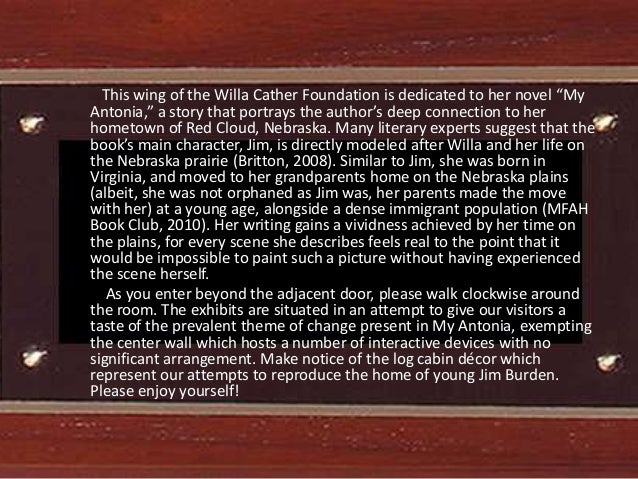 This wing of the Willa Cather Foundation is dedicated to her novel “My Antonia,” a story that portrays the author’s deep connection to her hometown of Red Cloud, Nebraska. Many literary experts suggest that the book’s main character, Jim, is directly modeled after Willa and her life on the Nebraska prairie (Britton, 2008). Similar to Jim, she was born in Virginia, and moved to her grandparents home on the Nebraska plains (albeit, she was not orphaned as Jim was, her parents made the move with her) at a young age, alongside a dense immigrant population (MFAH Book Club, 2010). Her writing gains a vividness achieved by her time on the plains, for every scene she describes feels real to the point that it would be impossible to paint such a picture without having experienced the scene herself.

As you enter beyond the adjacent door, please walk clockwise around the room. The exhibits are situated in an attempt to give our visitors a taste of the prevalent theme of change present in My Antonia, exempting the center wall which hosts a number of interactive devices with no significant arrangement. Make notice of the log cabin décor which represent our attempts to reproduce the home of young Jim Burden. Please enjoy yourself!